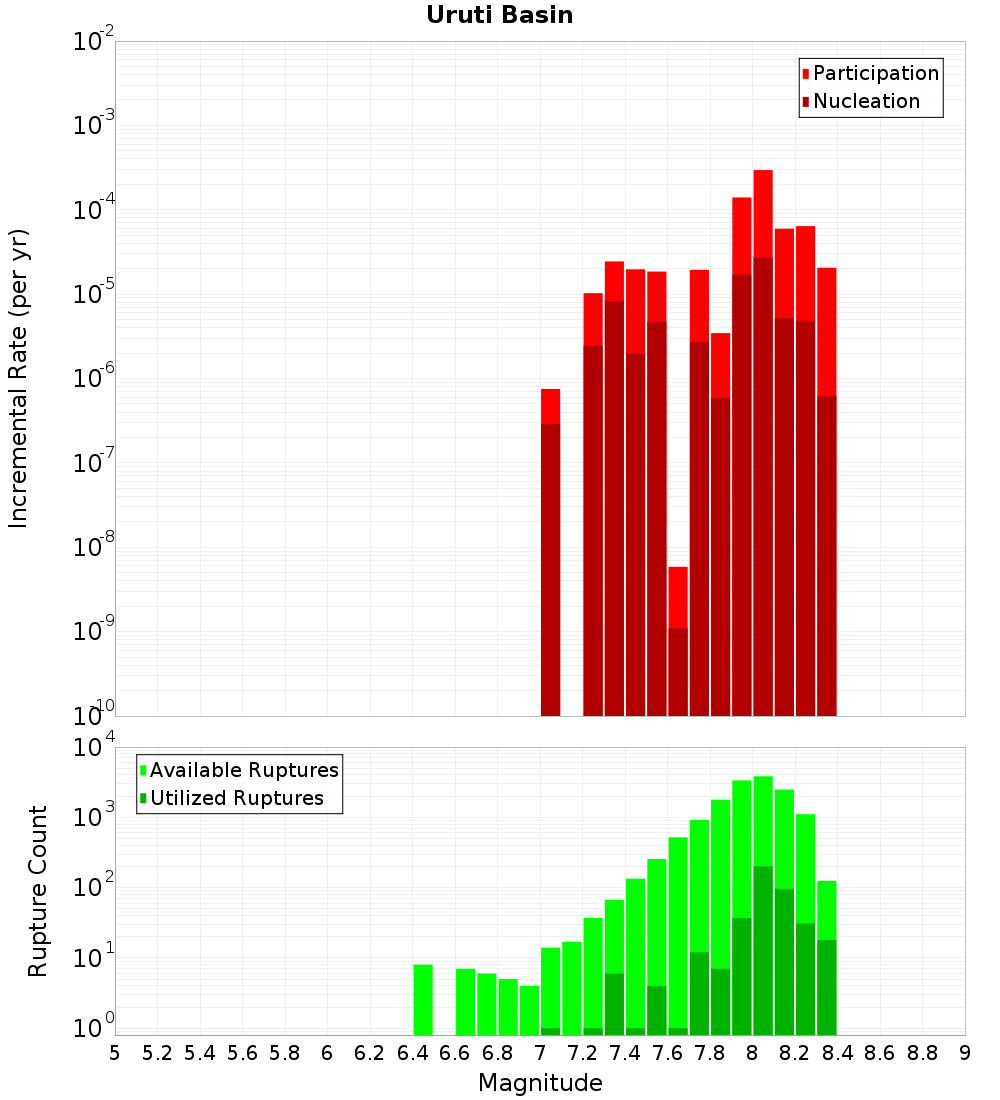 Uruti Basin

Participation
Nucleation

Incremental Rate (per yr)

$10^{-2}$
$10^{-3}$
$10^{-4}$
$10^{-5}$
$10^{-6}$
$10^{-7}$
$10^{-8}$
$10^{-9}$
$10^{-10}$

Available Ruptures
Utilized Ruptures

Rupture Count

$10^{4}$
$10^{3}$
$10^{2}$
$10^{1}$
$10^{0}$

5 5.2 5.4 5.6 5.8 6 6.2 6.4 6.6 6.8 7 7.2 7.4 7.6 7.8 8 8.2 8.4 8.6 8.8 9

Magnitude